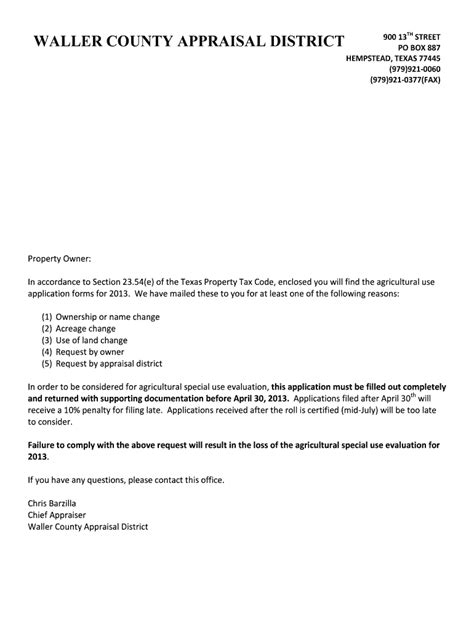 WALLER COUNTY APPRAISAL DISTRICT

900 13$^{TH}$ STREET
PO BOX 887
HEMPSTEAD, TEXAS 77445
(979)921-0060
(979)921-0377(FAX)

Property Owner:

In accordance to Section 23.54(e) of the Texas Property Tax Code, enclosed you will find the agricultural use application forms for 2013. We have mailed these to you for at least one of the following reasons:

(1) Ownership or name change
(2) Acreage change
(3) Use of land change
(4) Request by owner
(5) Request by appraisal district

In order to be considered for agricultural special use evaluation, this application must be filled out completely and returned with supporting documentation before April 30, 2013. Applications filed after April 30$^{th}$ will receive a 10% penalty for filing late. Applications received after the roll is certified (mid-July) will be too late to consider.

Failure to comply with the above request will result in the loss of the agricultural special use evaluation for 2013.

If you have any questions, please contact this office.

Chris Barzilla
Chief Appraiser
Waller County Appraisal District